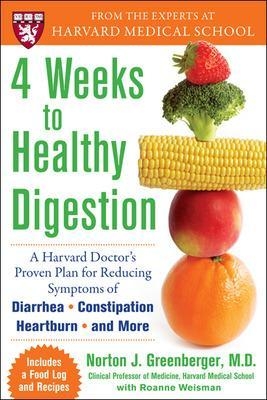 FROM THE EXPERTS AT
HARVARD MEDICAL SCHOOL

4 Weeks to Healthy Digestion

A Harvard Doctor's Proven Plan for Reducing Symptoms of
Diarrhea • Constipation
Heartburn • and More

Includes a Food Log and Recipes

Norton J. Greenberger, M.D.
Clinical Professor of Medicine, Harvard Medical School
with Roanne Weisman